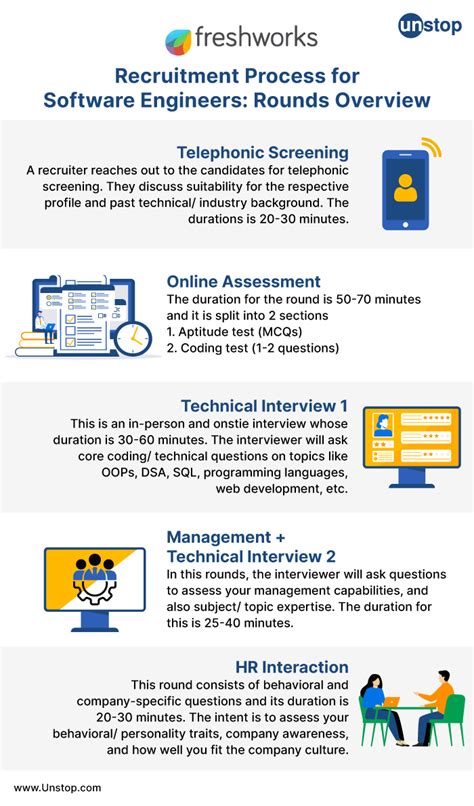 freshworks

unstop

Recruitment Process for Software Engineers: Rounds Overview

Telephonic Screening
A recruiter reaches out to the candidates for telephonic screening. They discuss suitability for the respective profile and past technical/ industry background. The durations is 20-30 minutes.

Online Assessment
The duration for the round is 50-70 minutes and it is split into 2 sections
1. Aptitude test (MCQs)
2. Coding test (1-2 questions)

Technical Interview 1
This is an in-person and onstie interview whose duration is 30-60 minutes. The interviewer will ask core coding/ technical questions on topics like OOPs, DSA, SQL, programming languages, web development, etc.

Management + Technical Interview 2
In this rounds, the interviewer will ask questions to assess your management capabilities, and also subject/ topic expertise. The duration for this is 25-40 minutes.

HR Interaction
This round consists of behavioral and company-specific questions and its duration is 20-30 minutes. The intent is to assess your behavioral/ personality traits, company awareness, and how well you fit the company culture.

www.Unstop.com